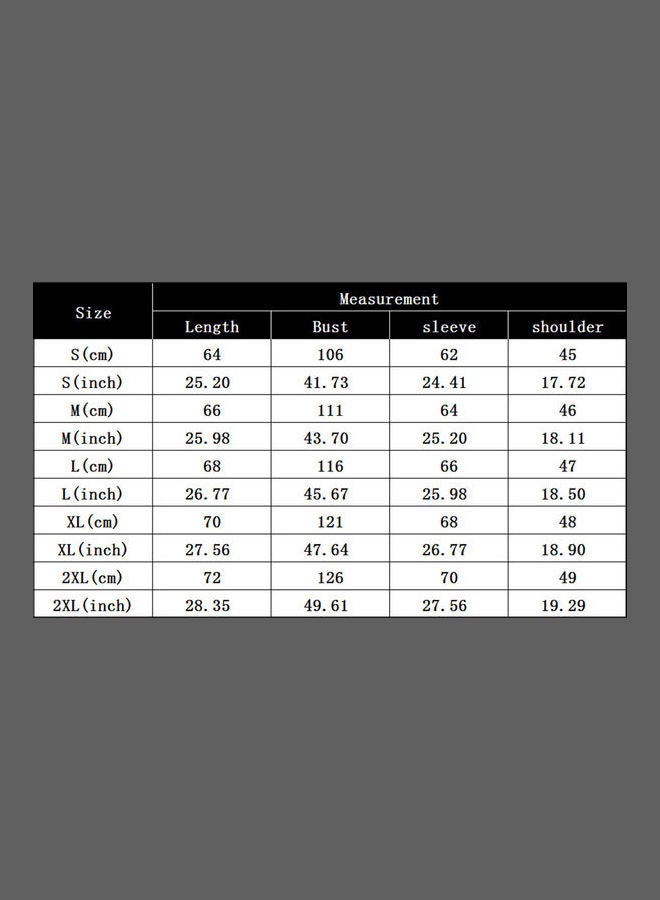 | Size | Measurement | | | |
|---|---|---|---|---|
| | Length | Bust | sleeve | shoulder |
| S(cm) | 64 | 106 | 62 | 45 |
| S(inch) | 25.20 | 41.73 | 24.41 | 17.72 |
| M(cm) | 66 | 111 | 64 | 46 |
| M(inch) | 25.98 | 43.70 | 25.20 | 18.11 |
| L(cm) | 68 | 116 | 66 | 47 |
| L(inch) | 26.77 | 45.67 | 25.98 | 18.50 |
| XL(cm) | 70 | 121 | 68 | 48 |
| XL(inch) | 27.56 | 47.64 | 26.77 | 18.90 |
| 2XL(cm) | 72 | 126 | 70 | 49 |
| 2XL(inch) | 28.35 | 49.61 | 27.56 | 19.29 |